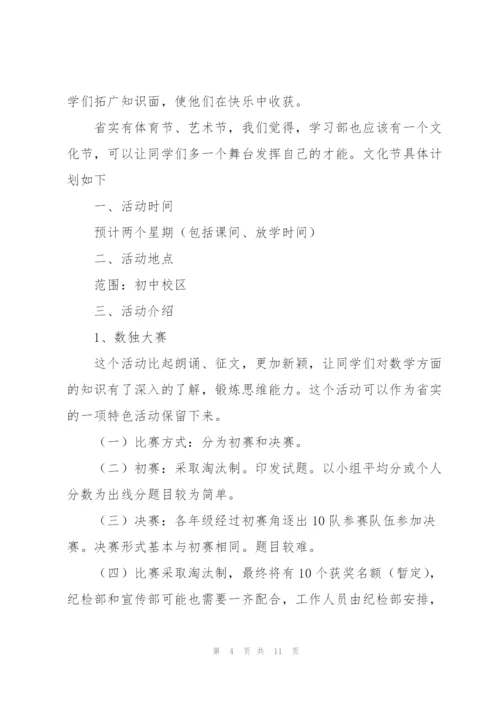 学们拓广知识面，使他们在快乐中收获。

省实有体育节、艺术节，我们觉得，学习部也应该有一个文化节，可以让同学们多一个舞台发挥自己的才能。文化节具体计划如下

一、活动时间

预计两个星期（包括课间、放学时间）

二、活动地点

范围：初中校区

三、活动介绍

1、数独大赛

这个活动比起朗诵、征文，更加新颖，让同学们对数学方面的知识有了深入的了解，锻炼思维能力。这个活动可以作为省实的一项特色活动保留下来。

（一）比赛方式：分为初赛和决赛。

（二）初赛：采取淘汰制。印发试题。以小组平均分或个人分数为出线分题目较为简单。

（三）决赛：各年级经过初赛角逐出10队参赛队伍参加决赛。决赛形式基本与初赛相同。题目较难。

（四）比赛采取淘汰制，最终将有10个获奖名额（暂定），纪检部和宣传部可能也需要一齐配合，工作人员由纪检部安排，

第 4 页 共 11 页